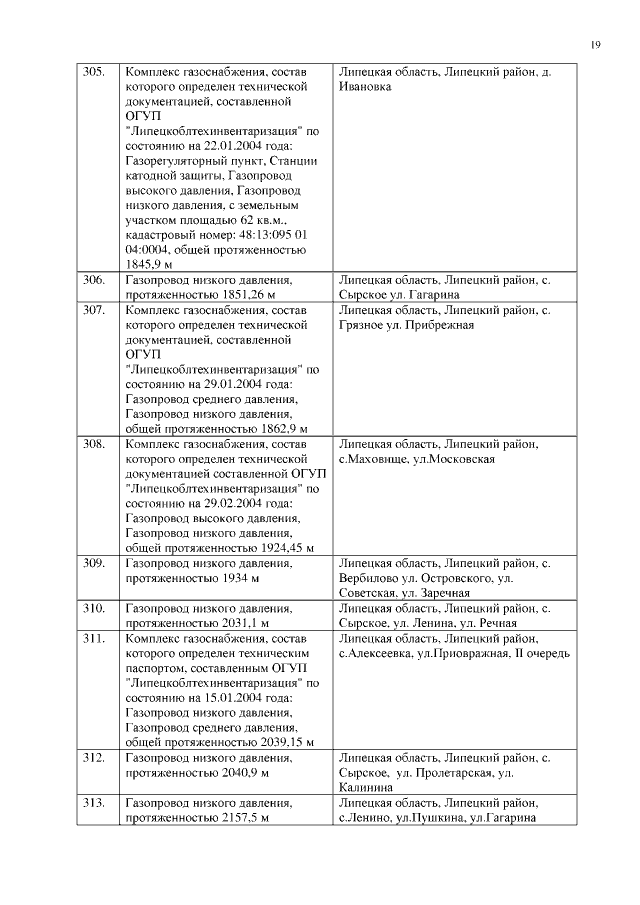 19

| | | |
|---|---|---|
| 305. | Комплекс газоснабжения, состав которого определен технической документацией, составленной ОГУП "Липецкоблтехинвентаризация" по состоянию на 22.01.2004 года: Газорегуляторный пункт, Станции катодной защиты, Газопровод высокого давления, Газопровод низкого давления, с земельным участком площадью 62 кв.м., кадастровый номер: 48:13:095 01 04:0004, общей протяженностью 1845,9 м | Липецкая область, Липецкий район, д. Ивановка |
| 306. | Газопровод низкого давления, протяженностью 1851,26 м | Липецкая область, Липецкий район, с. Сырское ул. Гагарина |
| 307. | Комплекс газоснабжения, состав которого определен технической документацией, составленной ОГУП "Липецкоблтехинвентаризация" по состоянию на 29.01.2004 года: Газопровод среднего давления, Газопровод низкого давления, общей протяженностью 1862,9 м | Липецкая область, Липецкий район, с. Грязное ул. Прибрежная |
| 308. | Комплекс газоснабжения, состав которого определен технической документацией составленной ОГУП "Липецкоблтехинвентаризация" по состоянию на 29.02.2004 года: Газопровод высокого давления, Газопровод низкого давления, общей протяженностью 1924,45 м | Липецкая область, Липецкий район, с.Маховище, ул.Московская |
| 309. | Газопровод низкого давления, протяженностью 1934 м | Липецкая область, Липецкий район, с. Вербилово ул. Островского, ул. Советская, ул. Заречная |
| 310. | Газопровод низкого давления, протяженностью 2031,1 м | Липецкая область, Липецкий район, с. Сырское, ул. Ленина, ул. Речная |
| 311. | Комплекс газоснабжения, состав которого определен техническим паспортом, составленным ОГУП "Липецкоблтехинвентаризация" по состоянию на 15.01.2004 года: Газопровод низкого давления, Газопровод среднего давления, общей протяженностью 2039,15 м | Липецкая область, Липецкий район, с.Алексеевка, ул.Приовражная, II очередь |
| 312. | Газопровод низкого давления, протяженностью 2040,9 м | Липецкая область, Липецкий район, с. Сырское, ул. Пролетарская, ул. Калинина |
| 313. | Газопровод низкого давления, протяженностью 2157,5 м | Липецкая область, Липецкий район, с.Ленино, ул.Пушкина, ул.Гагарина |